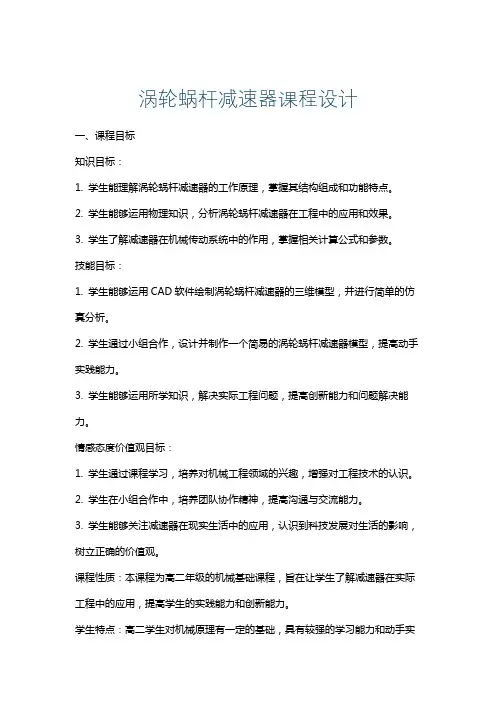 涡轮蜗杆减速器课程设计

一、课程目标

知识目标：

1. 学生能理解涡轮蜗杆减速器的工作原理，掌握其结构组成和功能特点。

2. 学生能够运用物理知识，分析涡轮蜗杆减速器在工程中的应用和效果。

3. 学生了解减速器在机械传动系统中的作用，掌握相关计算公式和参数。

技能目标：

1. 学生能够运用 CAD 软件绘制涡轮蜗杆减速器的三维模型，并进行简单的仿真分析。

2. 学生通过小组合作，设计并制作一个简易的涡轮蜗杆减速器模型，提高动手实践能力。

3. 学生能够运用所学知识，解决实际工程问题，提高创新能力和问题解决能力。

情感态度价值观目标：

1. 学生通过课程学习，培养对机械工程领域的兴趣，增强对工程技术的认识。

2. 学生在小组合作中，培养团队协作精神，提高沟通与交流能力。

3. 学生能够关注减速器在现实生活中的应用，认识到科技发展对生活的影响，树立正确的价值观。

课程性质：本课程为高二年级的机械基础课程，旨在让学生了解减速器在实际工程中的应用，提高学生的实践能力和创新能力。

学生特点：高二学生对机械原理有一定的基础，具有较强的学习能力和动手实